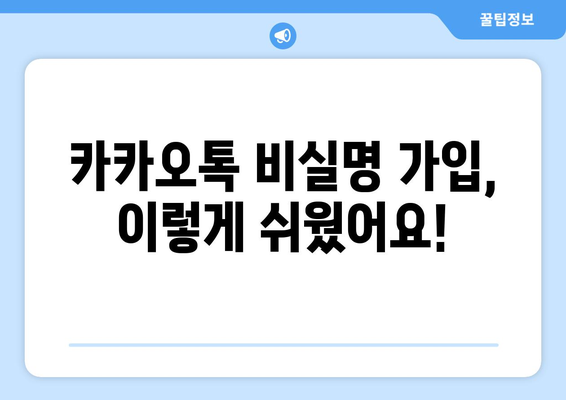 꿀팁정보

카카오톡 비실명 가입, 이렇게 쉬웠어요!